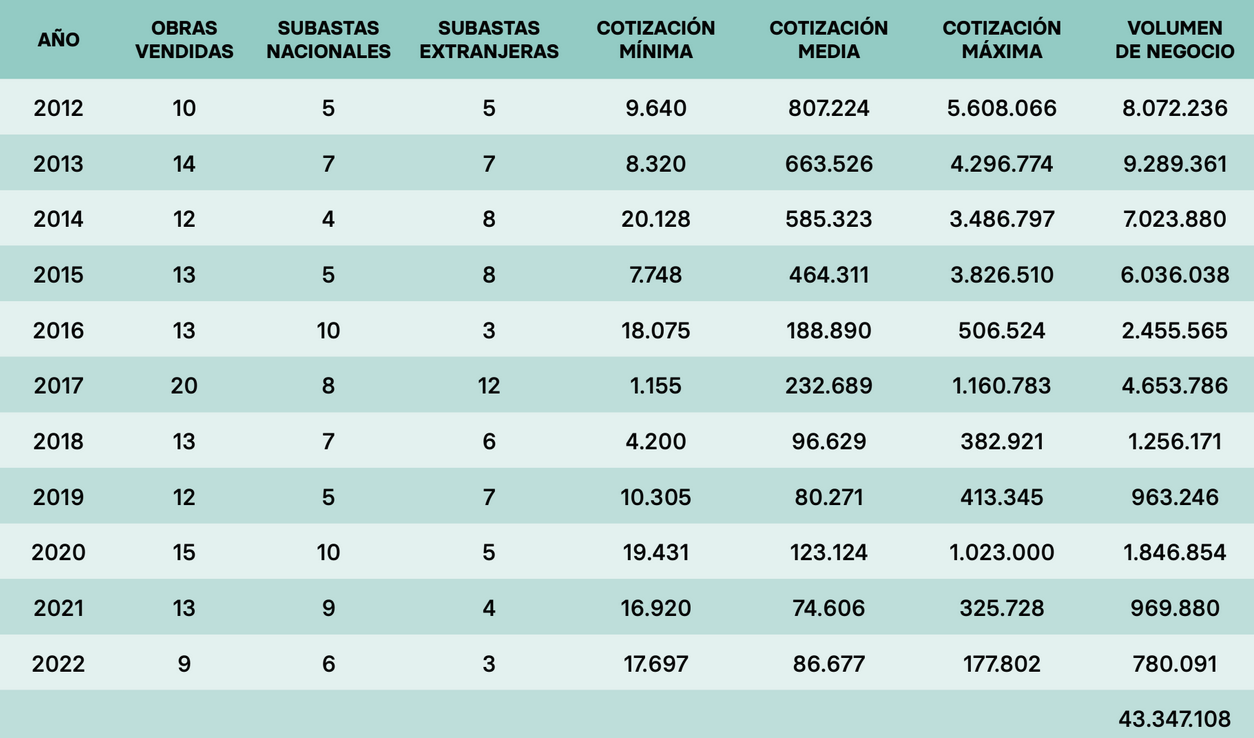 | AÑO | OBRAS VENDIDAS | SUBASTAS NACIONALES | SUBASTAS EXTRANJERAS | COTIZACIÓN MÍNIMA | COTIZACIÓN MEDIA | COTIZACIÓN MÁXIMA | VOLUMEN DE NEGOCIO |
|---|---|---|---|---|---|---|---|
| 2012 | 10 | 5 | 5 | 9.640 | 807.224 | 5.608.066 | 8.072.236 |
| 2013 | 14 | 7 | 7 | 8.320 | 663.526 | 4.296.774 | 9.289.361 |
| 2014 | 12 | 4 | 8 | 20.128 | 585.323 | 3.486.797 | 7.023.880 |
| 2015 | 13 | 5 | 8 | 7.748 | 464.311 | 3.826.510 | 6.036.038 |
| 2016 | 13 | 10 | 3 | 18.075 | 188.890 | 506.524 | 2.455.565 |
| 2017 | 20 | 8 | 12 | 1.155 | 232.689 | 1.160.783 | 4.653.786 |
| 2018 | 13 | 7 | 6 | 4.200 | 96.629 | 382.921 | 1.256.171 |
| 2019 | 12 | 5 | 7 | 10.305 | 80.271 | 413.345 | 963.246 |
| 2020 | 15 | 10 | 5 | 19.431 | 123.124 | 1.023.000 | 1.846.854 |
| 2021 | 13 | 9 | 4 | 16.920 | 74.606 | 325.728 | 969.880 |
| 2022 | 9 | 6 | 3 | 17.697 | 86.677 | 177.802 | 780.091 |
| | | | | | | | 43.347.108 |